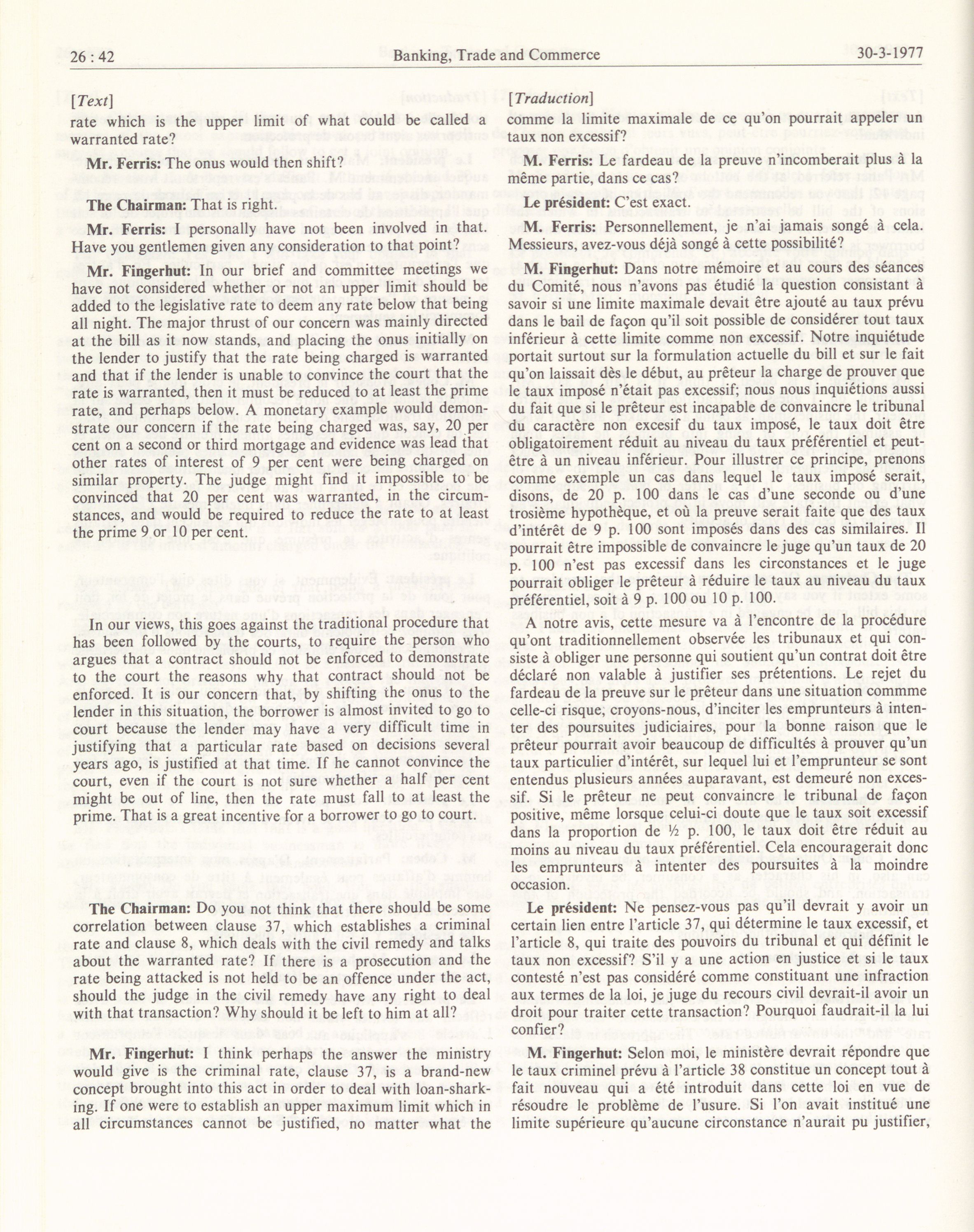 26 : 42 Banking, Trade and Commerce 30-3-1977

[Text]

rate which is the upper limit of what could be called a warranted rate?

Mr. Ferris: The onus would then shift?

The Chairman: That is right.

Mr. Ferris: I personally have not been involved in that. Have you gentlemen given any consideration to that point?

Mr. Fingerhut: In our brief and committee meetings we have not considered whether or not an upper limit should be added to the legislative rate to deem any rate below that being all night. The major thrust of our concern was mainly directed at the bill as it now stands, and placing the onus initially on the lender to justify that the rate being charged is warranted and that if the lender is unable to convince the court that the rate is warranted, then it must be reduced to at least the prime rate, and perhaps below. A monetary example would demonstrate our concern if the rate being charged was, say, 20 per cent on a second or third mortgage and evidence was lead that other rates of interest of 9 per cent were being charged on similar property. The judge might find it impossible to be convinced that 20 per cent was warranted, in the circumstances, and would be required to reduce the rate to at least the prime 9 or 10 per cent.

In our views, this goes against the traditional procedure that has been followed by the courts, to require the person who argues that a contract should not be enforced to demonstrate to the court the reasons why that contract should not be enforced. It is our concern that, by shifting the onus to the lender in this situation, the borrower is almost invited to go to court because the lender may have a very difficult time in justifying that a particular rate based on decisions several years ago, is justified at that time. If he cannot convince the court, even if the court is not sure whether a half per cent might be out of line, then the rate must fall to at least the prime. That is a great incentive for a borrower to go to court.

The Chairman: Do you not think that there should be some correlation between clause 37, which establishes a criminal rate and clause 8, which deals with the civil remedy and talks about the warranted rate? If there is a prosecution and the rate being attacked is not held to be an offence under the act, should the judge in the civil remedy have any right to deal with that transaction? Why should it be left to him at all?

Mr. Fingerhut: I think perhaps the answer the ministry would give is the criminal rate, clause 37, is a brand-new concept brought into this act in order to deal with loan-sharking. If one were to establish an upper maximum limit which in all circumstances cannot be justified, no matter what the

[Traduction]

comme la limite maximale de ce qu'on pourrait appeler un taux non excessif?

M. Ferris: Le fardeau de la preuve n'incomberait plus à la même partie, dans ce cas?

Le président: C'est exact.

M. Ferris: Personnellement, je n'ai jamais songé à cela. Messieurs, avez-vous déjà songé à cette possibilité?

M. Fingerhut: Dans notre mémoire et au cours des séances du Comité, nous n'avons pas étudié la question consistant à savoir si une limite maximale devait être ajouté au taux prévu dans le bail de façon qu'il soit possible de considérer tout taux inférieur à cette limite comme non excessif. Notre inquiétude portait surtout sur la formulation actuelle du bill et sur le fait qu'on laissait dès le début, au prêteur la charge de prouver que le taux imposé n'était pas excessif; nous nous inquiétions aussi du fait que si le prêteur est incapable de convaincre le tribunal du caractère non excesif du taux imposé, le taux doit être obligatoirement réduit au niveau du taux préférentiel et peut-être à un niveau inférieur. Pour illustrer ce principe, prenons comme exemple un cas dans lequel le taux imposé serait, disons, de 20 p. 100 dans le cas d'une seconde ou d'une trosième hypothèque, et où la preuve serait faite que des taux d'intérêt de 9 p. 100 sont imposés dans des cas similaires. Il pourrait être impossible de convaincre le juge qu'un taux de 20 p. 100 n'est pas excessif dans les circonstances et le juge pourrait obliger le prêteur à réduire le taux au niveau du taux préférentiel, soit à 9 p. 100 ou 10 p. 100.

A notre avis, cette mesure va à l'encontre de la procédure qu'ont traditionnellement observée les tribunaux et qui consiste à obliger une personne qui soutient qu'un contrat doit être déclaré non valable à justifier ses prétentions. Le rejet du fardeau de la preuve sur le prêteur dans une situation commme celle-ci risque, croyons-nous, d'inciter les emprunteurs à intenter des poursuites judiciaires, pour la bonne raison que le prêteur pourrait avoir beaucoup de difficultés à prouver qu'un taux particulier d'intérêt, sur lequel lui et l'emprunteur se sont entendus plusieurs années auparavant, est demeuré non excessif. Si le prêteur ne peut convaincre le tribunal de façon positive, même lorsque celui-ci doute que le taux soit excessif dans la proportion de ½ p. 100, le taux doit être réduit au moins au niveau du taux préférentiel. Cela encouragerait donc les emprunteurs à intenter des poursuites à la moindre occasion.

Le président: Ne pensez-vous pas qu'il devrait y avoir un certain lien entre l'article 37, qui détermine le taux excessif, et l'article 8, qui traite des pouvoirs du tribunal et qui définit le taux non excessif? S'il y a une action en justice et si le taux contesté n'est pas considéré comme constituant une infraction aux termes de la loi, je juge du recours civil devrait-il avoir un droit pour traiter cette transaction? Pourquoi faudrait-il la lui confier?

M. Fingerhut: Selon moi, le ministère devrait répondre que le taux criminel prévu à l'article 38 constitue un concept tout à fait nouveau qui a été introduit dans cette loi en vue de résoudre le problème de l'usure. Si l'on avait institué une limite supérieure qu'aucune circonstance n'aurait pu justifier,